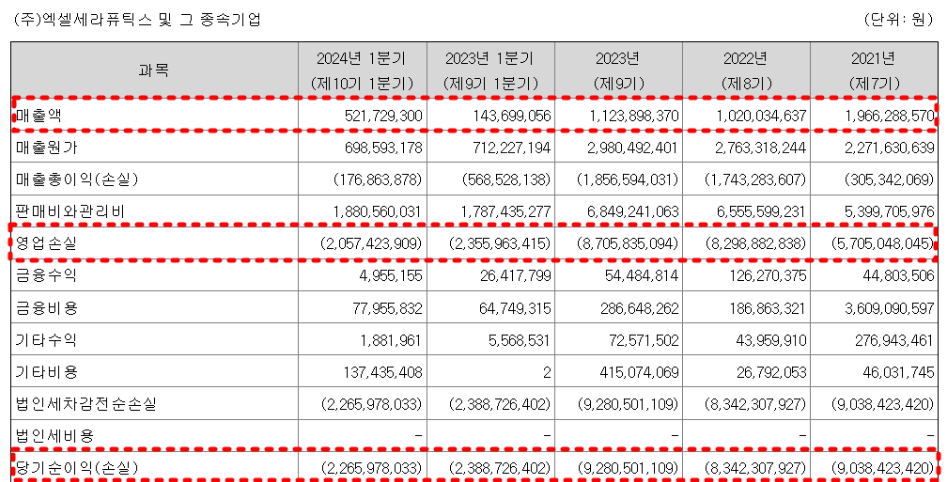 (주)엑셀세라퓨틱스 및 그 종속기업

(단위: 원)

| 과목 | 2024년 1분기 (제10기 1분기) | 2023년 1분기 (제9기 1분기) | 2023년 (제9기) | 2022년 (제8기) | 2021년 (제7기) |
|---|---|---|---|---|---|
| 매출액 | 521,729,300 | 143,699,056 | 1,123,898,370 | 1,020,034,637 | 1,966,288,570 |
| 매출원가 | 698,593,178 | 712,227,194 | 2,980,492,401 | 2,763,318,244 | 2,271,630,639 |
| 매출총이익(손실) | (176,863,878) | (568,528,138) | (1,856,594,031) | (1,743,283,607) | (305,342,069) |
| 판매비와관리비 | 1,880,560,031 | 1,787,435,277 | 6,849,241,063 | 6,555,599,231 | 5,399,705,976 |
| 영업손실 | (2,057,423,909) | (2,355,963,415) | (8,705,835,094) | (8,298,882,838) | (5,705,048,045) |
| 금융수익 | 4,955,155 | 26,417,799 | 54,484,814 | 126,270,375 | 44,803,506 |
| 금융비용 | 77,955,832 | 64,749,315 | 286,648,262 | 186,863,321 | 3,609,090,597 |
| 기타수익 | 1,881,961 | 5,568,531 | 72,571,502 | 43,959,910 | 276,943,461 |
| 기타비용 | 137,435,408 | 2 | 415,074,069 | 26,792,053 | 46,031,745 |
| 법인세차감전순손실 | (2,265,978,033) | (2,388,726,402) | (9,280,501,109) | (8,342,307,927) | (9,038,423,420) |
| 법인세비용 | - | - | - | - | - |
| 당기순이익(손실) | (2,265,978,033) | (2,388,726,402) | (9,280,501,109) | (8,342,307,927) | (9,038,423,420) |